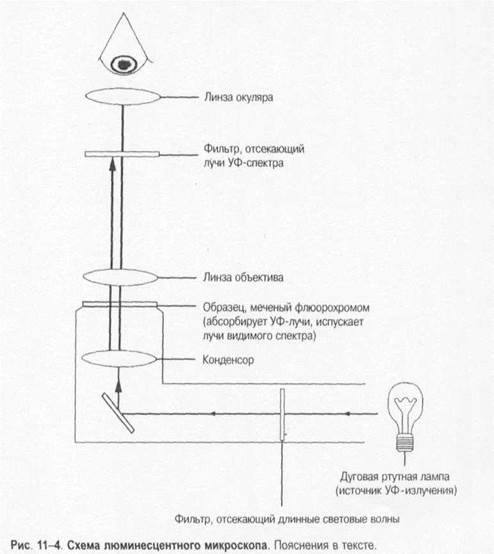 Линза окуляра

Фильтр, отсекающий лучи УФ-спектра

Линза объектива

Образец, меченый флюорохромом (абсорбирует УФ-лучи, испускает лучи видимого спектра)

Конденсор

Дуговая ртутная лампа (источник УФ-излучения)

Фильтр, отсекающий длинные световые волны

Рис. 11–4. Схема люминесцентного микроскопа. Пояснения в тексте.